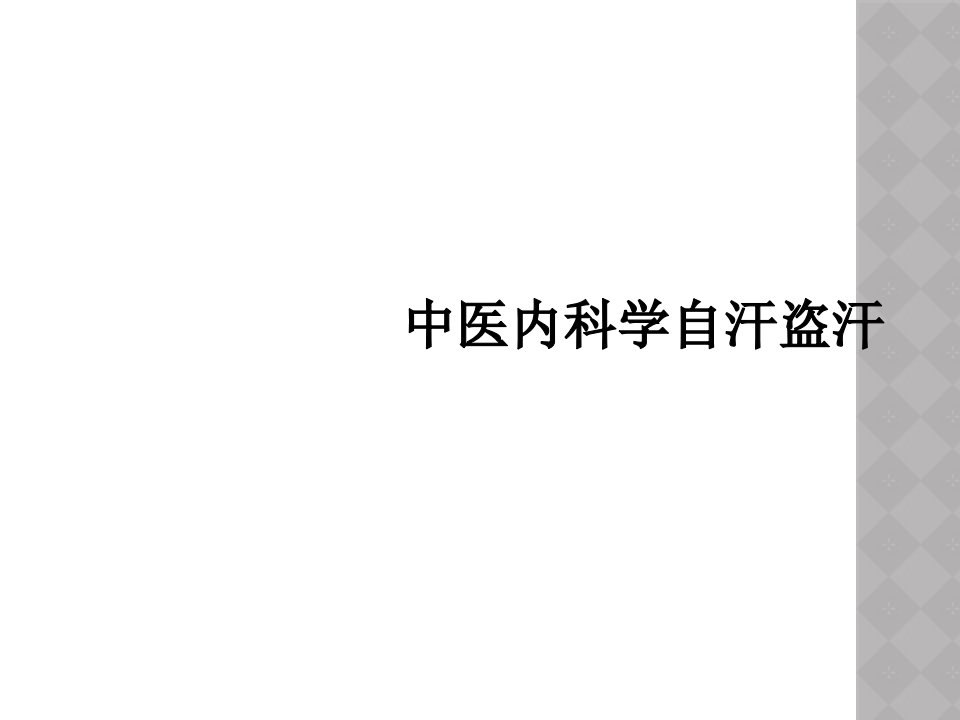 中医内科学自汗盗汗